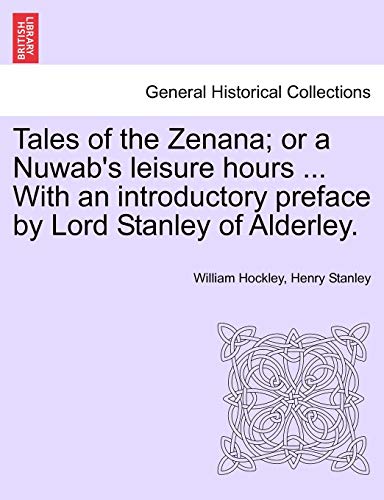 BRITISH LIBRARY

General Historical Collections

Tales of the Zenana; or a Nuwab's leisure hours ... With an introductory preface by Lord Stanley of Alderley.

William Hockley, Henry Stanley